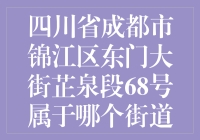 四川省成都市锦江区东门大街芷泉段68号属于哪个街道